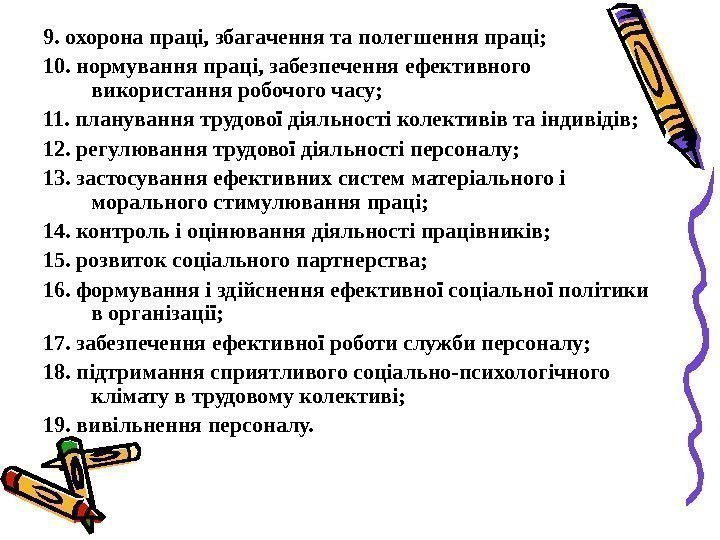 9. охорона праці, збагачення та полегшення праці;
10. нормування праці, забезпечення ефективного використання робочого часу;
11. планування трудової діяльності колективів та індивідів;
12. регулювання трудової діяльності персоналу;
13. застосування ефективних систем матеріального і морального стимулювання праці;
14. контроль і оцінювання діяльності працівників;
15. розвиток соціального партнерства;
16. формування і здійснення ефективної соціальної політики в організації;
17. забезпечення ефективної роботи служби персоналу;
18. підтримання сприятливого соціально-психологічного клімату в трудовому колективі;
19. вивільнення персоналу.